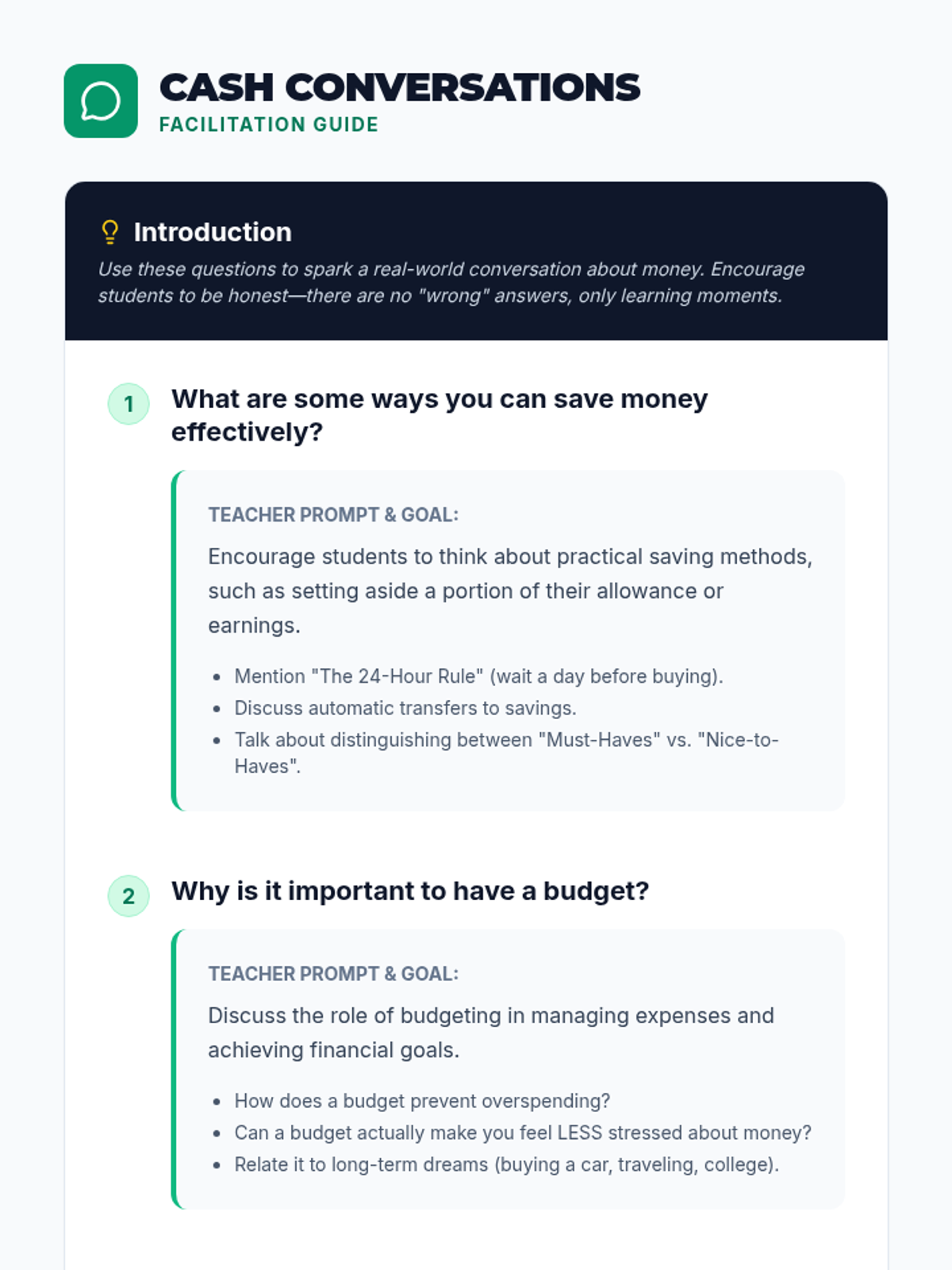 CASH CONVERSATIONS
FACILITATION GUIDE

Introduction

Use these questions to spark a real-world conversation about money. Encourage students to be honest—there are no "wrong" answers, only learning moments.

1

What are some ways you can save money effectively?

TEACHER PROMPT & GOAL:

Encourage students to think about practical saving methods, such as setting aside a portion of their allowance or earnings.

• Mention "The 24-Hour Rule" (wait a day before buying).
• Discuss automatic transfers to savings.
• Talk about distinguishing between "Must-Haves" vs. "Nice-to-Haves".

2

Why is it important to have a budget?

TEACHER PROMPT & GOAL:

Discuss the role of budgeting in managing expenses and achieving financial goals.

• How does a budget prevent overspending?
• Can a budget actually make you feel LESS stressed about money?
• Relate it to long-term dreams (buying a car, traveling, college).